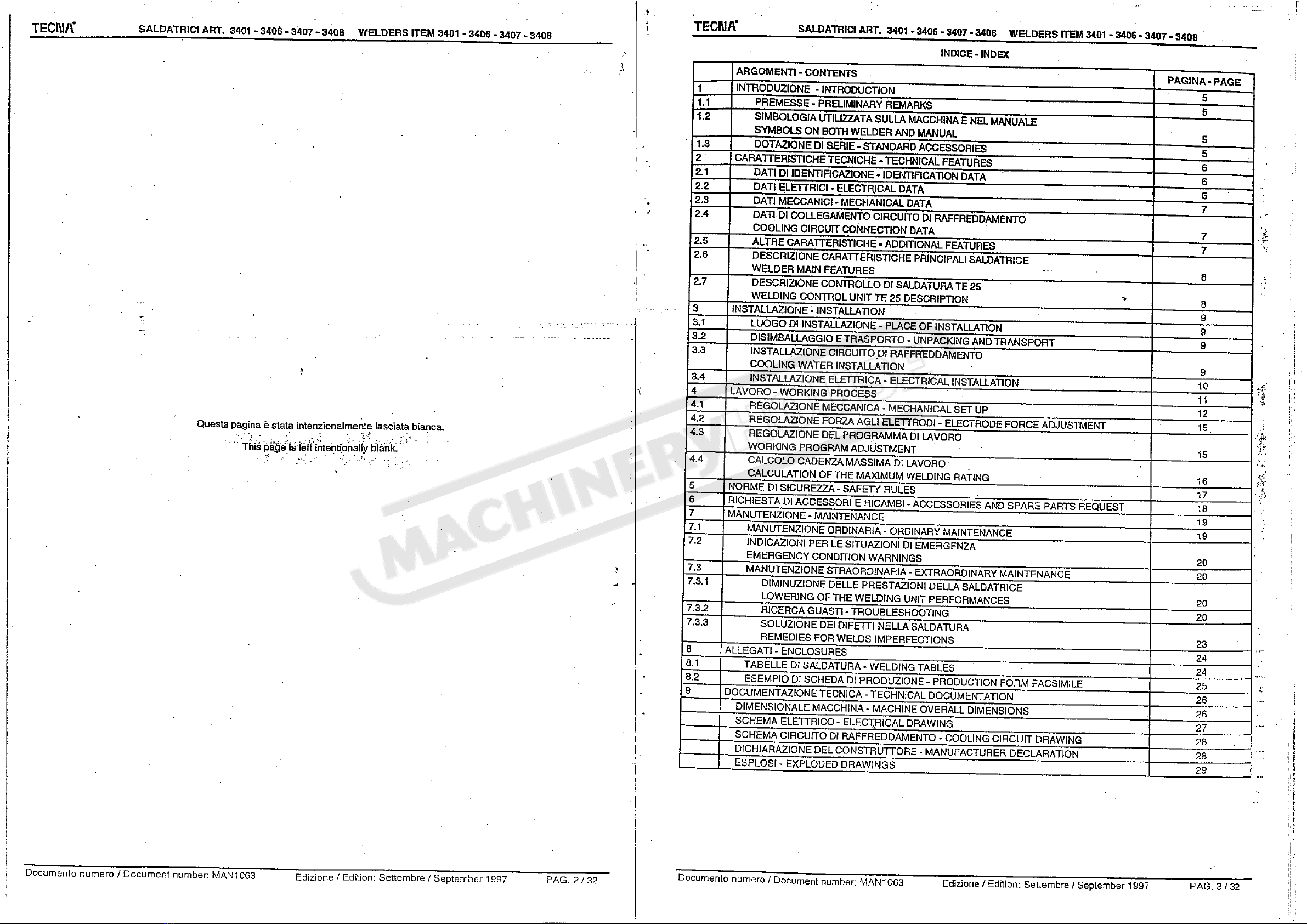 TECNA SALDATRICI ART. 3401 - 3406 - 3407 - 3408 WELDERS ITEM 3401 - 3406 - 3407 - 3408

Questa pagina è stata intenzionalmente lasciata bianca.

This page is left intentionally blank.

Documento numero / Document number: MAN1063 Edizione / Edition: Settembre / September 1997 PAG. 2 / 32

TECNA SALDATRICI ART. 3401 - 3406 - 3407 - 3408 WELDERS ITEM 3401 - 3406 - 3407 - 3408

INDICE - INDEX

| | ARGOMENTI - CONTENTS | PAGINA - PAGE |
|---|---|---|
| 1 | INTRODUZIONE - INTRODUCTION | 5 |
| 1.1 | PREMESSE - PRELIMINARY REMARKS | 5 |
| 1.2 | SIMBOLOGIA UTILIZZATA SULLA MACCHINA E NEL MANUALE SYMBOLS ON BOTH WELDER AND MANUAL | 5 |
| 1.3 | DOTAZIONE DI SERIE - STANDARD ACCESSORIES | 5 |
| 2 | CARATTERISTICHE TECNICHE - TECHNICAL FEATURES | 6 |
| 2.1 | DATI DI IDENTIFICAZIONE - IDENTIFICATION DATA | 6 |
| 2.2 | DATI ELETTRICI - ELECTRICAL DATA | 6 |
| 2.3 | DATI MECCANICI - MECHANICAL DATA | 7 |
| 2.4 | DATI DI COLLEGAMENTO CIRCUITO DI RAFFREDDAMENTO COOLING CIRCUIT CONNECTION DATA | 7 |
| 2.5 | ALTRE CARATTERISTICHE - ADDITIONAL FEATURES | 7 |
| 2.6 | DESCRIZIONE CARATTERISTICHE PRINCIPALI SALDATRICE WELDER MAIN FEATURES | 8 |
| 2.7 | DESCRIZIONE CONTROLLO DI SALDATURA TE 25 WELDING CONTROL UNIT TE 25 DESCRIPTION | 8 |
| 3 | INSTALLAZIONE - INSTALLATION | 9 |
| 3.1 | LUOGO DI INSTALLAZIONE - PLACE OF INSTALLATION | 9 |
| 3.2 | DISIMBALLAGGIO E TRASPORTO - UNPACKING AND TRANSPORT | 9 |
| 3.3 | INSTALLAZIONE CIRCUITO DI RAFFREDDAMENTO COOLING WATER INSTALLATION | 9 |
| 3.4 | INSTALLAZIONE ELETTRICA - ELECTRICAL INSTALLATION | 10 |
| 4 | LAVORO - WORKING PROCESS | 11 |
| 4.1 | REGOLAZIONE MECCANICA - MECHANICAL SET UP | 12 |
| 4.2 | REGOLAZIONE FORZA AGLI ELETTRODI - ELECTRODE FORCE ADJUSTMENT | 15 |
| 4.3 | REGOLAZIONE DEL PROGRAMMA DI LAVORO WORKING PROGRAM ADJUSTMENT | 15 |
| 4.4 | CALCOLO CADENZA MASSIMA DI LAVORO CALCULATION OF THE MAXIMUM WELDING RATING | 16 |
| 5 | NORME DI SICUREZZA - SAFETY RULES | 17 |
| 6 | RICHIESTA DI ACCESSORI E RICAMBI - ACCESSORIES AND SPARE PARTS REQUEST | 18 |
| 7 | MANUTENZIONE - MAINTENANCE | 19 |
| 7.1 | MANUTENZIONE ORDINARIA - ORDINARY MAINTENANCE | 19 |
| 7.2 | INDICAZIONI PER LE SITUAZIONI DI EMERGENZA EMERGENCY CONDITION WARNINGS | 20 |
| 7.3 | MANUTENZIONE STRAORDINARIA - EXTRAORDINARY MAINTENANCE | 20 |
| 7.3.1 | DIMINUZIONE DELLE PRESTAZIONI DELLA SALDATRICE LOWERING OF THE WELDING UNIT PERFORMANCES | 20 |
| 7.3.2 | RICERCA GUASTI - TROUBLESHOOTING | 20 |
| 7.3.3 | SOLUZIONE DEI DIFETTI NELLA SALDATURA REMEDIES FOR WELDS IMPERFECTIONS | 23 |
| 8 | ALLEGATI - ENCLOSURES | 24 |
| 8.1 | TABELLE DI SALDATURA - WELDING TABLES | 24 |
| 8.2 | ESEMPIO DI SCHEDA DI PRODUZIONE - PRODUCTION FORM FACSIMILE | 25 |
| 9 | DOCUMENTAZIONE TECNICA - TECHNICAL DOCUMENTATION | 26 |
| | DIMENSIONALE MACCHINA - MACHINE OVERALL DIMENSIONS | 26 |
| | SCHEMA ELETTRICO - ELECTRICAL DRAWING | 27 |
| | SCHEMA CIRCUITO DI RAFFREDDAMENTO - COOLING CIRCUIT DRAWING | 28 |
| | DICHIARAZIONE DEL CONSTRUTTORE - MANUFACTURER DECLARATION | 28 |
| | ESPLOSI - EXPLODED DRAWINGS | 29 |

MACHINERY

Documento numero / Document number: MAN1063 Edizione / Edition: Settembre / September 1997 PAG. 3 / 32